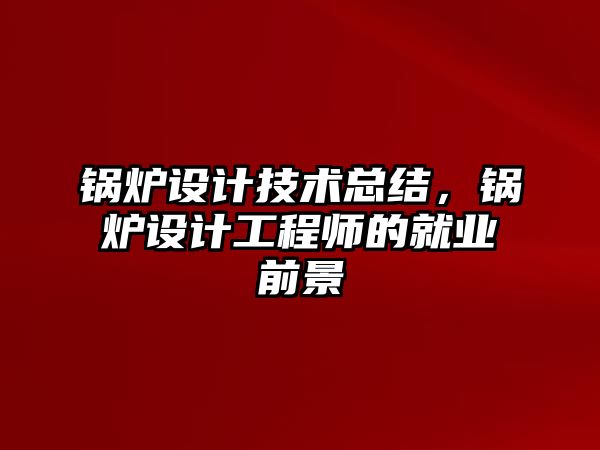 锅炉设计技术总结，锅炉设计工程师的就业前景